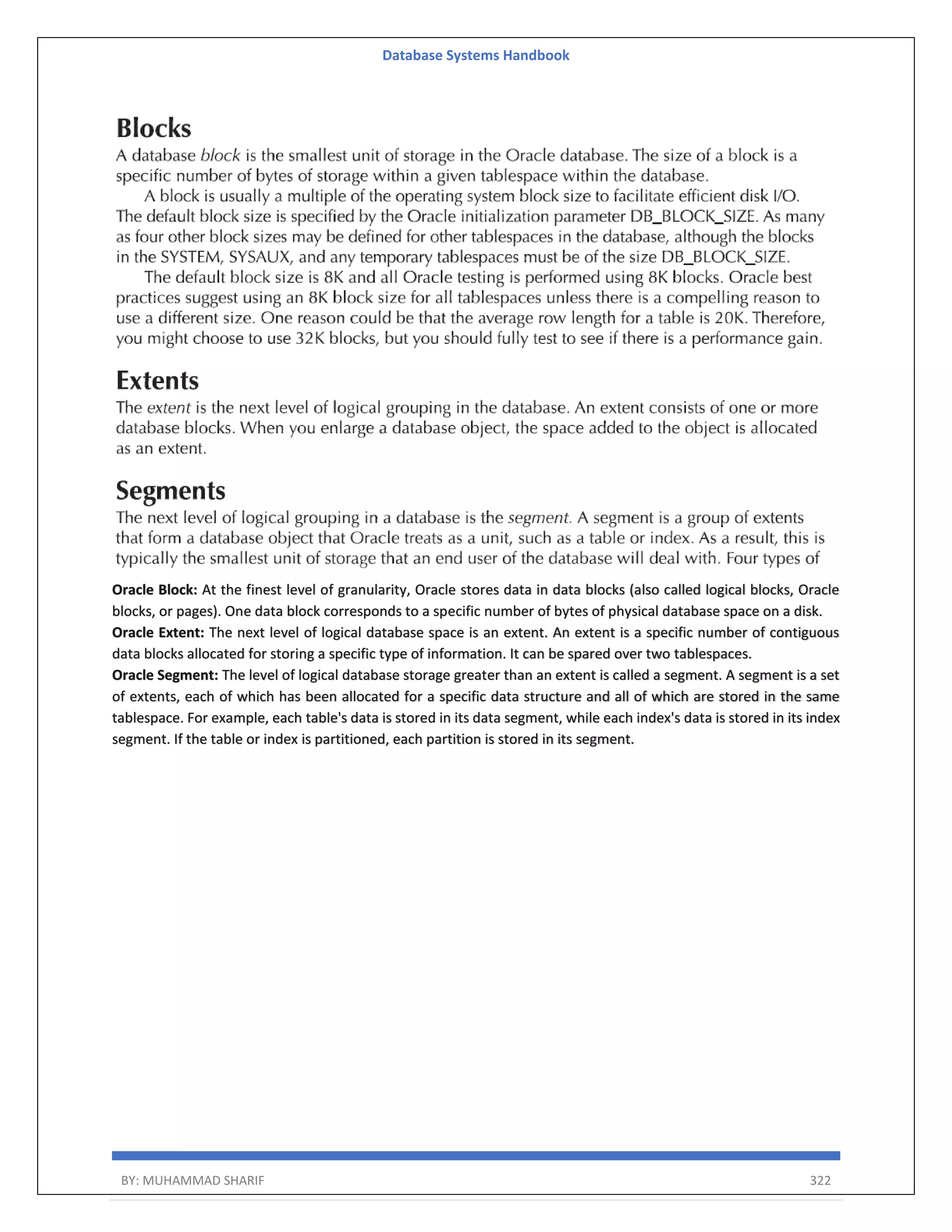 Database Systems Handbook

Blocks

A database block is the smallest unit of storage in the Oracle database. The size of a block is a specific number of bytes of storage within a given tablespace within the database.

A block is usually a multiple of the operating system block size to facilitate efficient disk I/O. The default block size is specified by the Oracle initialization parameter DB_BLOCK_SIZE. As many as four other block sizes may be defined for other tablespaces in the database, although the blocks in the SYSTEM, SYSAUX, and any temporary tablespaces must be of the size DB_BLOCK_SIZE.

The default block size is 8K and all Oracle testing is performed using 8K blocks. Oracle best practices suggest using an 8K block size for all tablespaces unless there is a compelling reason to use a different size. One reason could be that the average row length for a table is 20K. Therefore, you might choose to use 32K blocks, but you should fully test to see if there is a performance gain.

Extents

The extent is the next level of logical grouping in the database. An extent consists of one or more database blocks. When you enlarge a database object, the space added to the object is allocated as an extent.

Segments

The next level of logical grouping in a database is the segment. A segment is a group of extents that form a database object that Oracle treats as a unit, such as a table or index. As a result, this is typically the smallest unit of storage that an end user of the database will deal with. Four types of

Oracle Block: At the finest level of granularity, Oracle stores data in data blocks (also called logical blocks, Oracle blocks, or pages). One data block corresponds to a specific number of bytes of physical database space on a disk.
Oracle Extent: The next level of logical database space is an extent. An extent is a specific number of contiguous data blocks allocated for storing a specific type of information. It can be spared over two tablespaces.
Oracle Segment: The level of logical database storage greater than an extent is called a segment. A segment is a set of extents, each of which has been allocated for a specific data structure and all of which are stored in the same tablespace. For example, each table's data is stored in its data segment, while each index's data is stored in its index segment. If the table or index is partitioned, each partition is stored in its segment.

BY: MUHAMMAD SHARIF 322